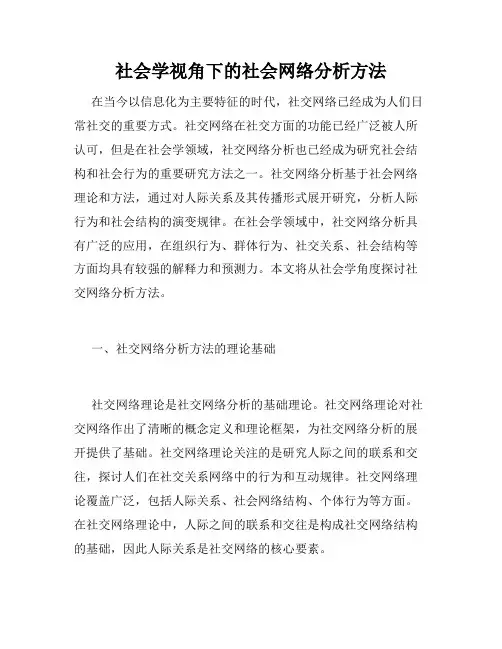 社会学视角下的社会网络分析方法

在当今以信息化为主要特征的时代，社交网络已经成为人们日常社交的重要方式。社交网络在社交方面的功能已经广泛被人所认可，但是在社会学领域，社交网络分析也已经成为研究社会结构和社会行为的重要研究方法之一。社交网络分析基于社会网络理论和方法，通过对人际关系及其传播形式展开研究，分析人际行为和社会结构的演变规律。在社会学领域中，社交网络分析具有广泛的应用，在组织行为、群体行为、社交关系、社会结构等方面均具有较强的解释力和预测力。本文将从社会学角度探讨社交网络分析方法。

一、社交网络分析方法的理论基础

社交网络理论是社交网络分析的基础理论。社交网络理论对社交网络作出了清晰的概念定义和理论框架，为社交网络分析的展开提供了基础。社交网络理论关注的是研究人际之间的联系和交往，探讨人们在社交关系网络中的行为和互动规律。社交网络理论覆盖广泛，包括人际关系、社会网络结构、个体行为等方面。在社交网络理论中，人际之间的联系和交往是构成社交网络结构的基础，因此人际关系是社交网络的核心要素。